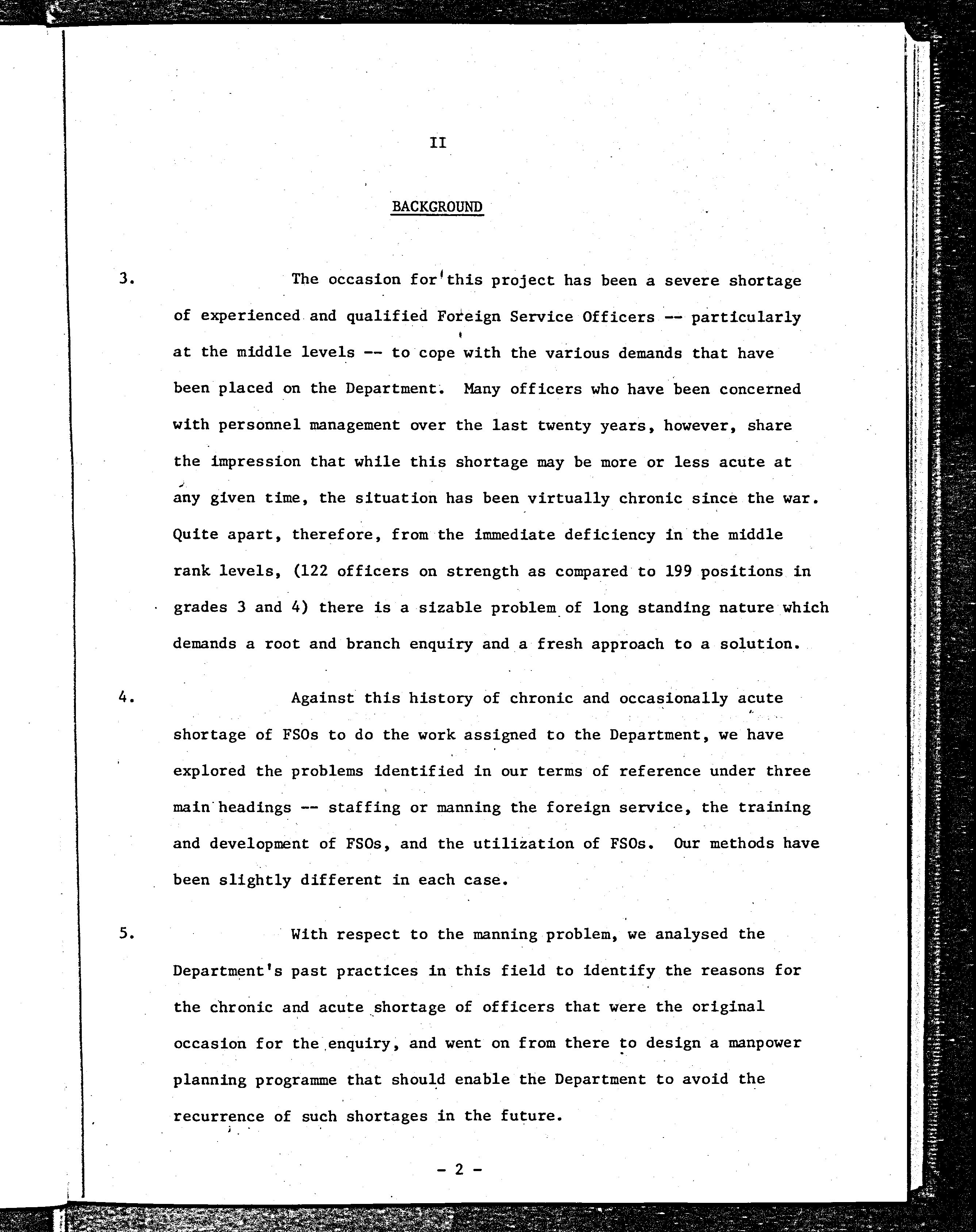 II

BACKGROUND

3. The occasion for this project has been a severe shortage of experienced and qualified Foreign Service Officers -- particularly at the middle levels -- to cope with the various demands that have been placed on the Department. Many officers who have been concerned with personnel management over the last twenty years, however, share the impression that while this shortage may be more or less acute at any given time, the situation has been virtually chronic since the war. Quite apart, therefore, from the immediate deficiency in the middle rank levels, (122 officers on strength as compared to 199 positions in grades 3 and 4) there is a sizable problem of long standing nature which demands a root and branch enquiry and a fresh approach to a solution.

4. Against this history of chronic and occasionally acute shortage of FSOs to do the work assigned to the Department, we have explored the problems identified in our terms of reference under three main headings -- staffing or manning the foreign service, the training and development of FSOs, and the utilization of FSOs. Our methods have been slightly different in each case.

5. With respect to the manning problem, we analysed the Department's past practices in this field to identify the reasons for the chronic and acute shortage of officers that were the original occasion for the enquiry, and went on from there to design a manpower planning programme that should enable the Department to avoid the recurrence of such shortages in the future.

- 2 -